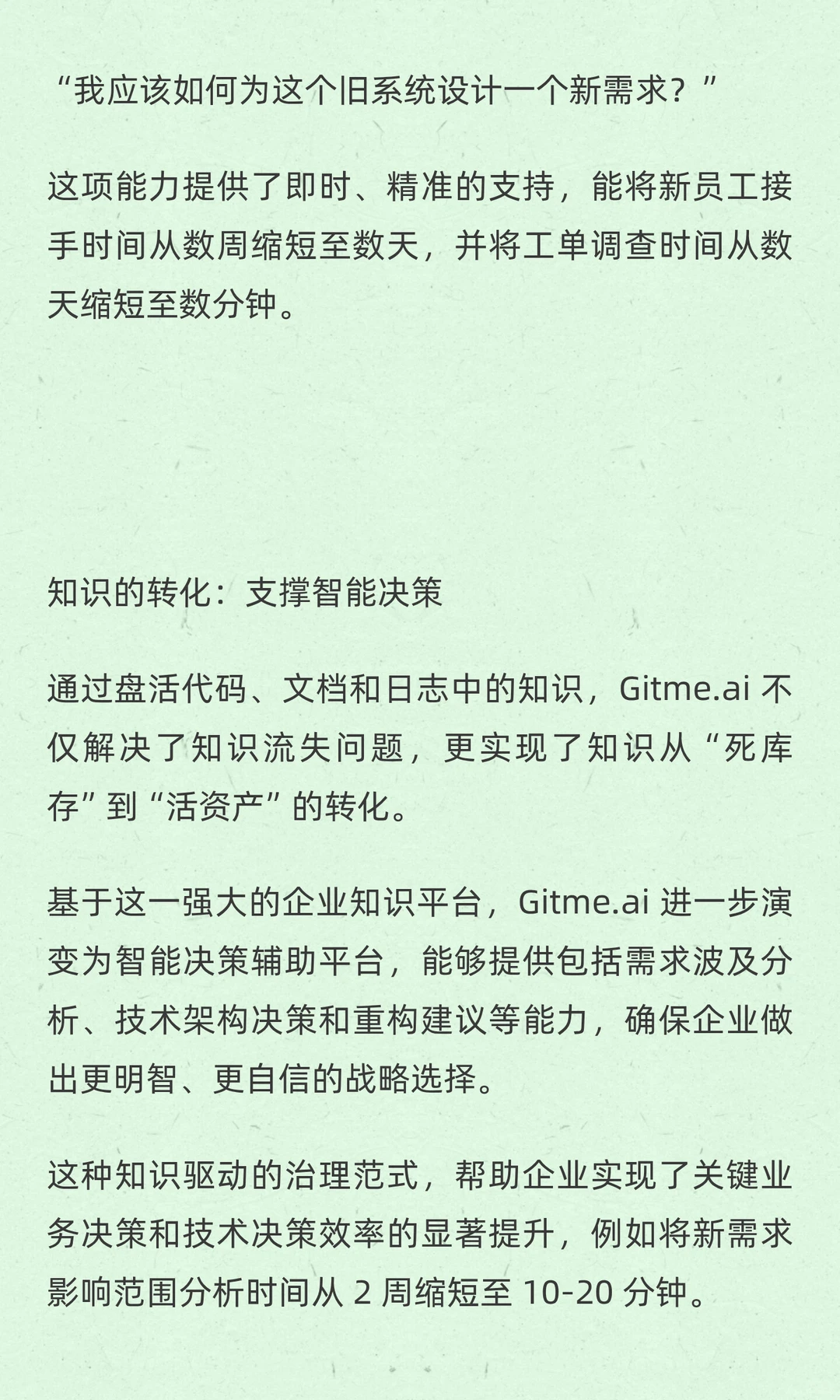 “我应该如何为这个旧系统设计一个新需求？”

这项能力提供了即时、精准的支持，能将新员工接手时间从数周缩短至数天，并将工单调查时间从数天缩短至数分钟。

知识的转化：支撑智能决策

通过盘活代码、文档和日志中的知识，Gitme.ai 不仅解决了知识流失问题，更实现了知识从“死库存”到“活资产”的转化。

基于这一强大的企业知识平台，Gitme.ai 进一步演变为智能决策辅助平台，能够提供包括需求波及分析、技术架构决策和重构建议等能力，确保企业做出更明智、更自信的战略选择。

这种知识驱动的治理范式，帮助企业实现了关键业务决策和技术决策效率的显著提升，例如将新需求影响范围分析时间从 2 周缩短至 10-20 分钟。